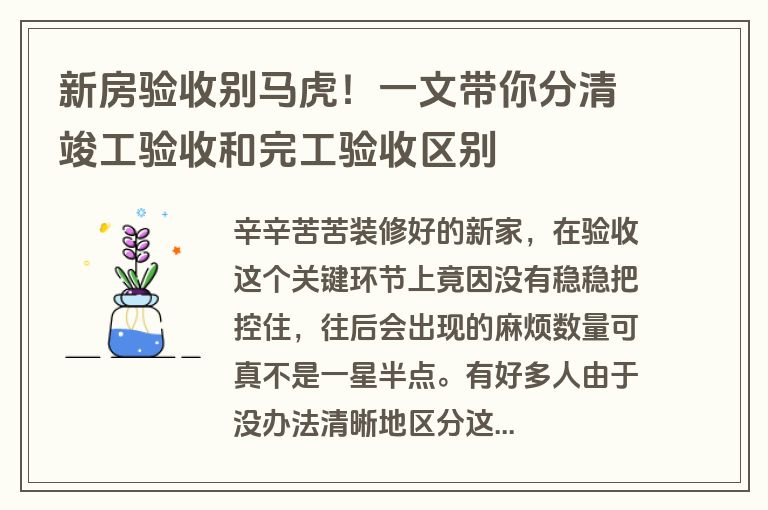 新房验收别马虎！一文带你分清竣工验收和完工验收区别

辛辛苦苦装修好的新家，在验收这个关键环节上竟因没有稳稳把控住，往后会出现的麻烦数量可真不是一星半点。有好多人由于没办法清晰地区分这...